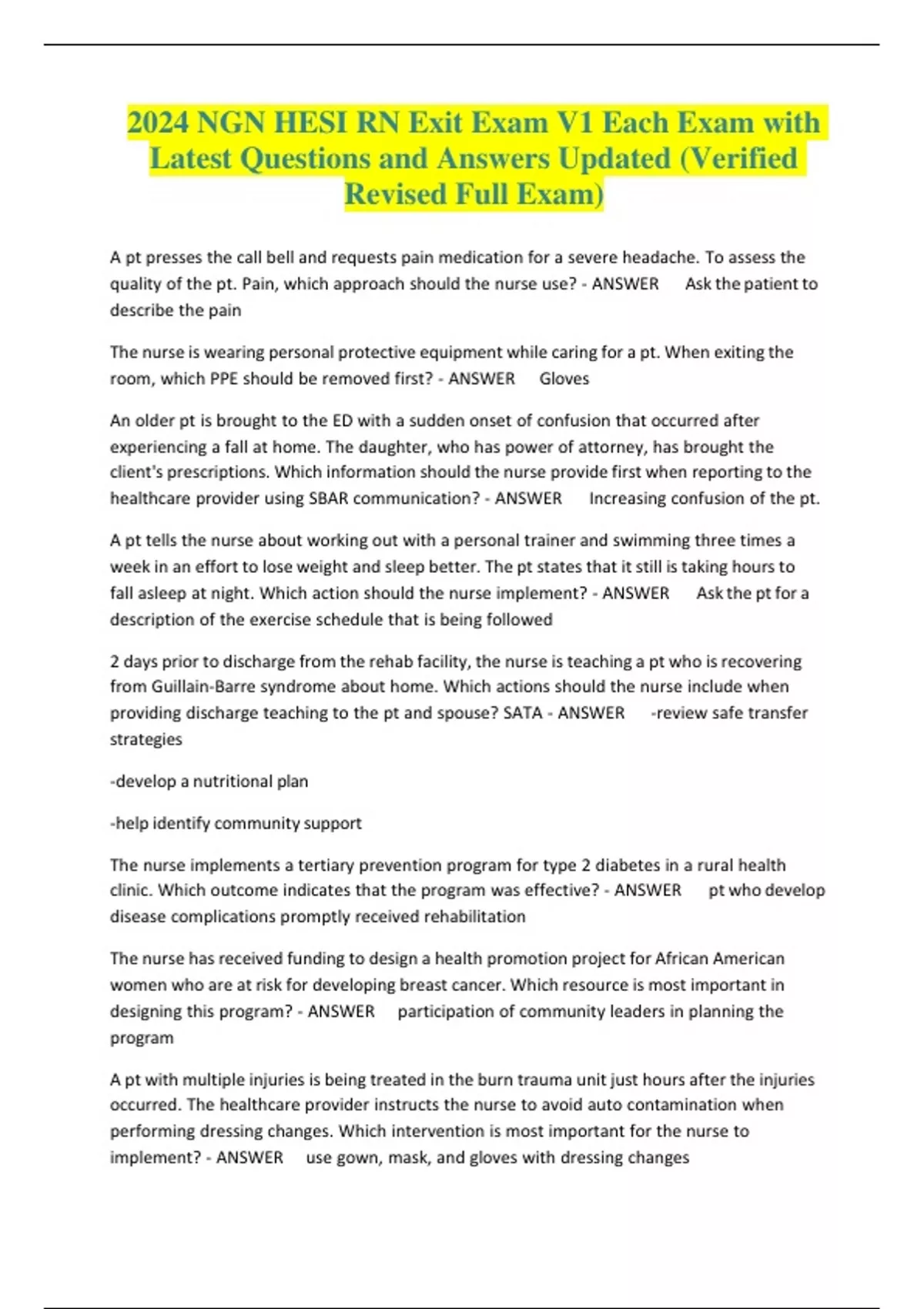 2024 NGN HESI RN Exit Exam V1 Each Exam with Latest Questions and Answers Updated (Verified Revised Full Exam)

A pt presses the call bell and requests pain medication for a severe headache. To assess the quality of the pt. Pain, which approach should the nurse use? - ANSWER Ask the patient to describe the pain

The nurse is wearing personal protective equipment while caring for a pt. When exiting the room, which PPE should be removed first? - ANSWER Gloves

An older pt is brought to the ED with a sudden onset of confusion that occurred after experiencing a fall at home. The daughter, who has power of attorney, has brought the client's prescriptions. Which information should the nurse provide first when reporting to the healthcare provider using SBAR communication? - ANSWER Increasing confusion of the pt.

A pt tells the nurse about working out with a personal trainer and swimming three times a week in an effort to lose weight and sleep better. The pt states that it still is taking hours to fall asleep at night. Which action should the nurse implement? - ANSWER Ask the pt for a description of the exercise schedule that is being followed

2 days prior to discharge from the rehab facility, the nurse is teaching a pt who is recovering from Guillain-Barre syndrome about home. Which actions should the nurse include when providing discharge teaching to the pt and spouse? SATA - ANSWER -review safe transfer strategies

-develop a nutritional plan

-help identify community support

The nurse implements a tertiary prevention program for type 2 diabetes in a rural health clinic. Which outcome indicates that the program was effective? - ANSWER pt who develop disease complications promptly received rehabilitation

The nurse has received funding to design a health promotion project for African American women who are at risk for developing breast cancer. Which resource is most important in designing this program? - ANSWER participation of community leaders in planning the program

A pt with multiple injuries is being treated in the burn trauma unit just hours after the injuries occurred. The healthcare provider instructs the nurse to avoid auto contamination when performing dressing changes. Which intervention is most important for the nurse to implement? - ANSWER use gown, mask, and gloves with dressing changes